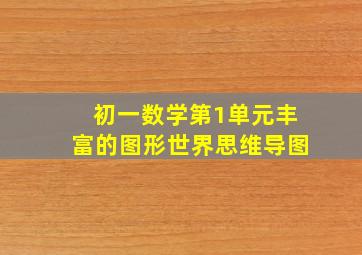 初一数学第1单元丰富的图形世界思维导图